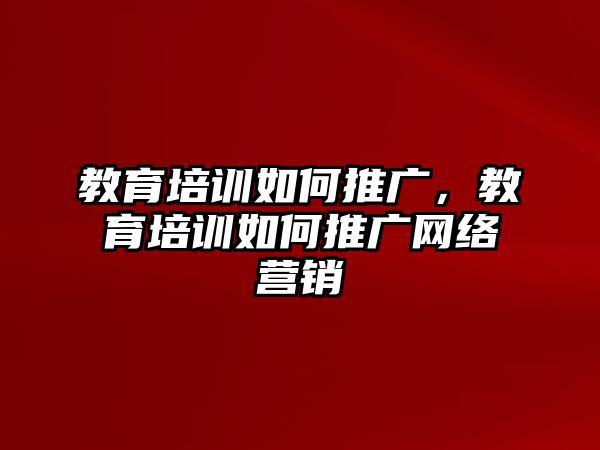 教育培训如何推广，教育培训如何推广网络营销